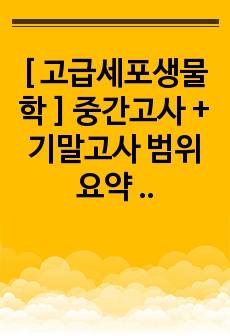 [ 고급세포생물학 ] 중간고사 + 기말고사 범위 요약 ..